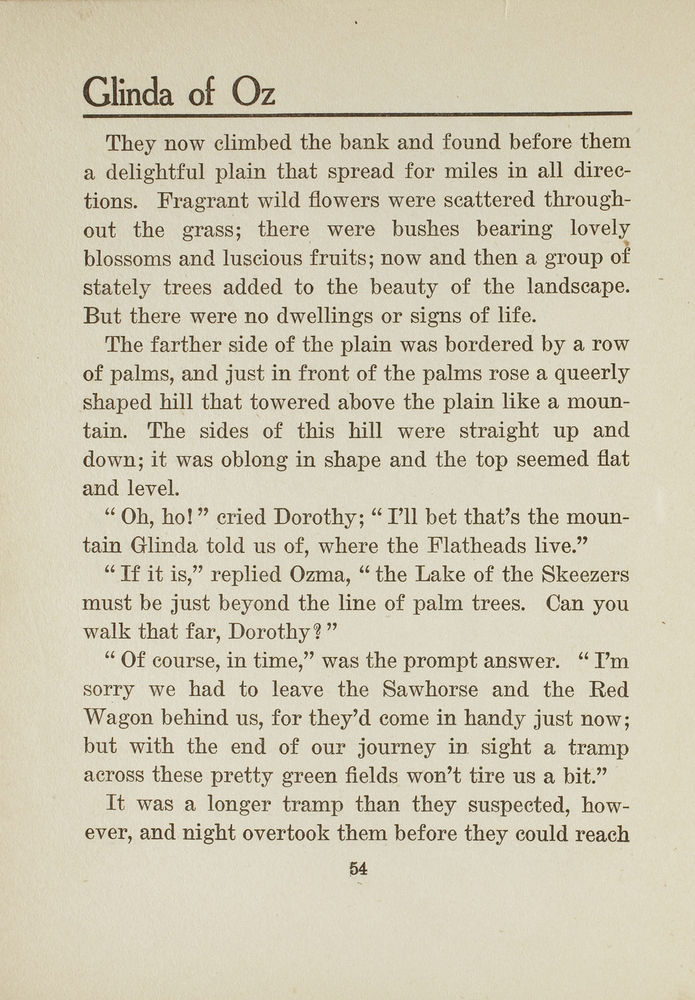 Glinda of Oz

They now climbed the bank and found before them a delightful plain that spread for miles in all directions. Fragrant wild flowers were scattered throughout the grass; there were bushes bearing lovely blossoms and luscious fruits; now and then a group of stately trees added to the beauty of the landscape. But there were no dwellings or signs of life.

The farther side of the plain was bordered by a row of palms, and just in front of the palms rose a queerly shaped hill that towered above the plain like a mountain. The sides of this hill were straight up and down; it was oblong in shape and the top seemed flat and level.

"Oh, ho!" cried Dorothy; "I'll bet that's the mountain Glinda told us of, where the Flatheads live."

"If it is," replied Ozma, "the Lake of the Skeezers must be just beyond the line of palm trees. Can you walk that far, Dorothy?"

"Of course, in time," was the prompt answer. "I'm sorry we had to leave the Sawhorse and the Red Wagon behind us, for they'd come in handy just now; but with the end of our journey in sight a tramp across these pretty green fields won't tire us a bit."

It was a longer tramp than they suspected, however, and night overtook them before they could reach

54